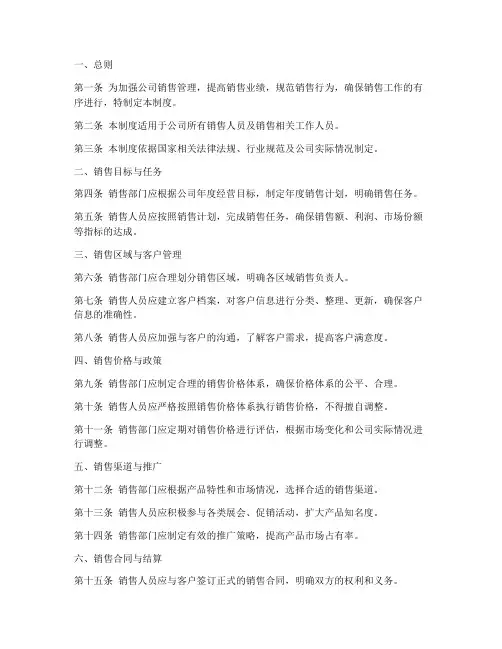 一、总则

第一条 为加强公司销售管理，提高销售业绩，规范销售行为，确保销售工作的有序进行，特制定本制度。

第二条 本制度适用于公司所有销售人员及销售相关工作人员。

第三条 本制度依据国家相关法律法规、行业规范及公司实际情况制定。

二、销售目标与任务

第四条 销售部门应根据公司年度经营目标，制定年度销售计划，明确销售任务。

第五条 销售人员应按照销售计划，完成销售任务，确保销售额、利润、市场份额等指标的达成。

三、销售区域与客户管理

第六条 销售部门应合理划分销售区域，明确各区域销售负责人。

第七条 销售人员应建立客户档案，对客户信息进行分类、整理、更新，确保客户信息的准确性。

第八条 销售人员应加强与客户的沟通，了解客户需求，提高客户满意度。

四、销售价格与政策

第九条 销售部门应制定合理的销售价格体系，确保价格体系的公平、合理。

第十条 销售人员应严格按照销售价格体系执行销售价格，不得擅自调整。

第十一条 销售部门应定期对销售价格进行评估，根据市场变化和公司实际情况进行调整。

五、销售渠道与推广

第十二条 销售部门应根据产品特性和市场情况，选择合适的销售渠道。

第十三条 销售人员应积极参与各类展会、促销活动，扩大产品知名度。

第十四条 销售部门应制定有效的推广策略，提高产品市场占有率。

六、销售合同与结算

第十五条 销售人员应与客户签订正式的销售合同，明确双方的权利和义务。